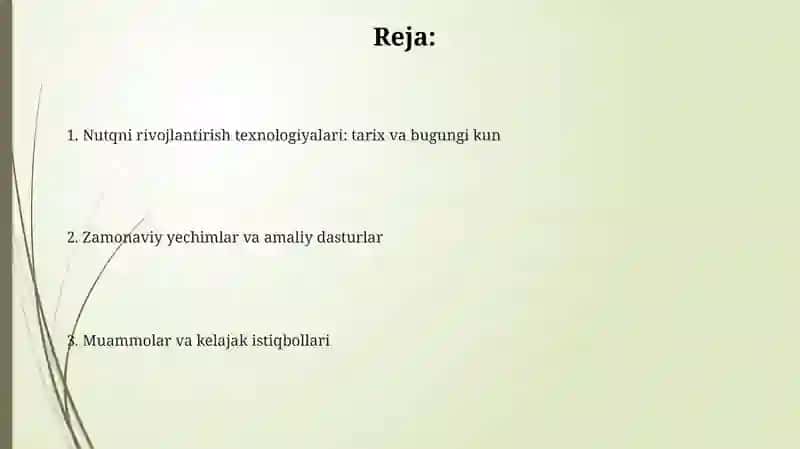 Reja:

1. Nutqni rivojlantirish texnologiyalari: tarix va bugungi kun

2. Zamonaviy yechimlar va amaliy dasturlar

3. Muammolar va kelajak istiqbollari